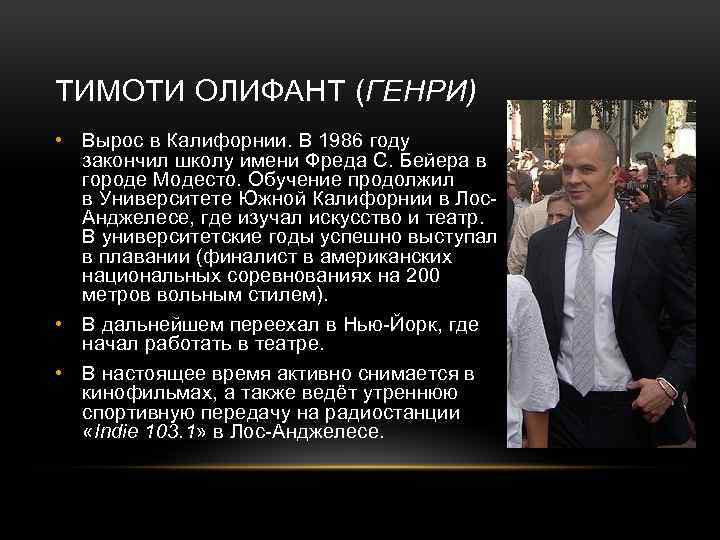 ТИМОТИ ОЛИФАНТ (ГЕНРИ)

• Вырос в Калифорнии. В 1986 году закончил школу имени Фреда С. Бейера в городе Модесто. Обучение продолжил в Университете Южной Калифорнии в Лос-Анджелесе, где изучал искусство и театр. В университетские годы успешно выступал в плавании (финалист в американских национальных соревнованиях на 200 метров вольным стилем).

• В дальнейшем переехал в Нью-Йорк, где начал работать в театре.

• В настоящее время активно снимается в кинофильмах, а также ведёт утреннюю спортивную передачу на радиостанции «Indie 103.1» в Лос-Анджелесе.